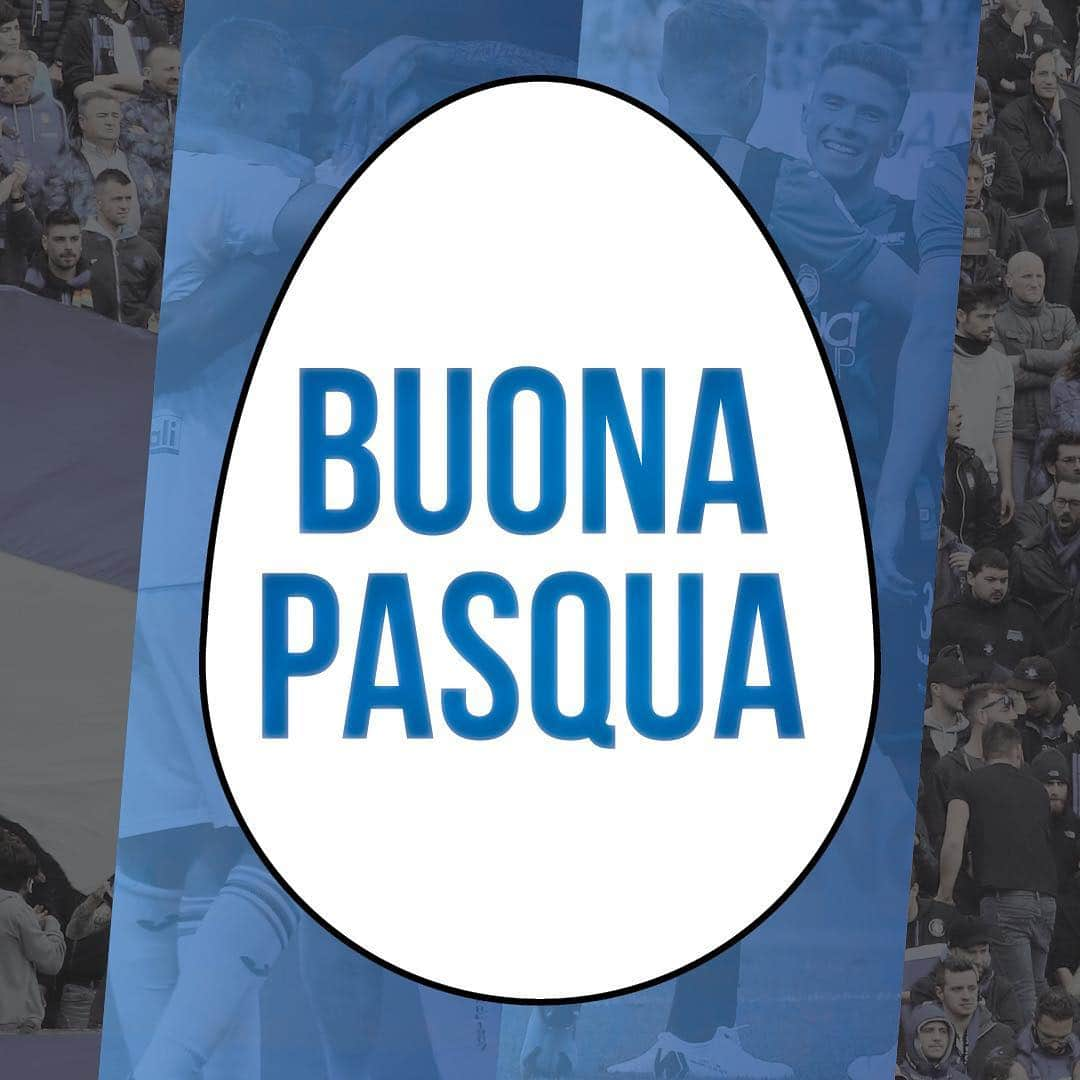 BUONA
PASQUA